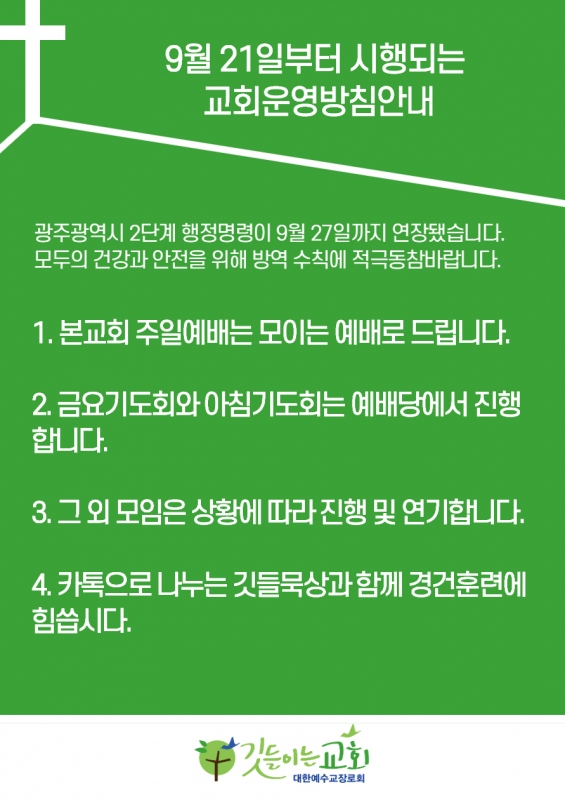 9월 21일부터 시행되는
교회운영방침안내

광주광역시 2단계 행정명령이 9월 27일까지 연장됐습니다. 모두의 건강과 안전을 위해 방역 수칙에 적극동참바랍니다.

1. 본교회 주일예배는 모이는 예배로 드립니다.

2. 금요기도회와 아침기도회는 예배당에서 진행합니다.

3. 그 외 모임은 상황에 따라 진행 및 연기합니다.

4. 카톡으로 나누는 깃들묵상과 함께 경건훈련에 힘씁시다.

깃들이는교회
대한예수교장로회